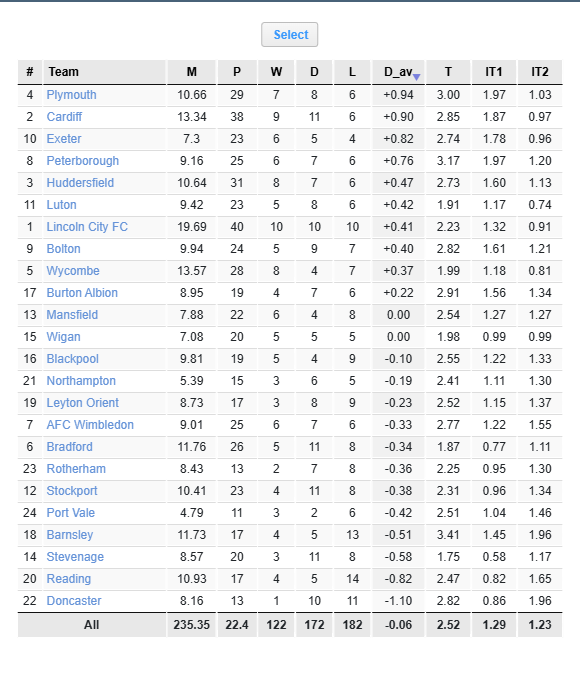 Select

| # | Team | M | P | W | D | L | D_av | T | IT1 | IT2 |
|---|---|---|---|---|---|---|---|---|---|---|
| 4 | Plymouth | 10.66 | 29 | 7 | 8 | 6 | +0.94 | 3.00 | 1.97 | 1.03 |
| 2 | Cardiff | 13.34 | 38 | 9 | 11 | 6 | +0.90 | 2.85 | 1.87 | 0.97 |
| 10 | Exeter | 7.3 | 23 | 6 | 5 | 4 | +0.82 | 2.74 | 1.78 | 0.96 |
| 8 | Peterborough | 9.16 | 25 | 6 | 7 | 6 | +0.76 | 3.17 | 1.97 | 1.20 |
| 3 | Huddersfield | 10.64 | 31 | 8 | 7 | 6 | +0.47 | 2.73 | 1.60 | 1.13 |
| 11 | Luton | 9.42 | 23 | 5 | 8 | 6 | +0.42 | 1.91 | 1.17 | 0.74 |
| 1 | Lincoln City FC | 19.69 | 40 | 10 | 10 | 10 | +0.41 | 2.23 | 1.32 | 0.91 |
| 9 | Bolton | 9.94 | 24 | 5 | 9 | 7 | +0.40 | 2.82 | 1.61 | 1.21 |
| 5 | Wycombe | 13.57 | 28 | 8 | 4 | 7 | +0.37 | 1.99 | 1.18 | 0.81 |
| 17 | Burton Albion | 8.95 | 19 | 4 | 7 | 6 | +0.22 | 2.91 | 1.56 | 1.34 |
| 13 | Mansfield | 7.88 | 22 | 6 | 4 | 8 | 0.00 | 2.54 | 1.27 | 1.27 |
| 15 | Wigan | 7.08 | 20 | 5 | 5 | 5 | 0.00 | 1.98 | 0.99 | 0.99 |
| 16 | Blackpool | 9.81 | 19 | 5 | 4 | 9 | -0.10 | 2.55 | 1.22 | 1.33 |
| 21 | Northampton | 5.39 | 15 | 3 | 6 | 5 | -0.19 | 2.41 | 1.11 | 1.30 |
| 19 | Leyton Orient | 8.73 | 17 | 3 | 8 | 9 | -0.23 | 2.52 | 1.15 | 1.37 |
| 7 | AFC Wimbledon | 9.01 | 25 | 6 | 7 | 6 | -0.33 | 2.77 | 1.22 | 1.55 |
| 6 | Bradford | 11.76 | 26 | 5 | 11 | 8 | -0.34 | 1.87 | 0.77 | 1.11 |
| 23 | Rotherham | 8.43 | 13 | 2 | 7 | 8 | -0.36 | 2.25 | 0.95 | 1.30 |
| 12 | Stockport | 10.41 | 23 | 4 | 11 | 8 | -0.38 | 2.31 | 0.96 | 1.34 |
| 24 | Port Vale | 4.79 | 11 | 3 | 2 | 6 | -0.42 | 2.51 | 1.04 | 1.46 |
| 18 | Barnsley | 11.73 | 17 | 4 | 5 | 13 | -0.51 | 3.41 | 1.45 | 1.96 |
| 14 | Stevenage | 8.57 | 20 | 3 | 11 | 8 | -0.58 | 1.75 | 0.58 | 1.17 |
| 20 | Reading | 10.93 | 17 | 4 | 5 | 14 | -0.82 | 2.47 | 0.82 | 1.65 |
| 22 | Doncaster | 8.16 | 13 | 1 | 10 | 11 | -1.10 | 2.82 | 0.86 | 1.96 |
| | All | 235.35 | 22.4 | 122 | 172 | 182 | -0.06 | 2.52 | 1.29 | 1.23 |